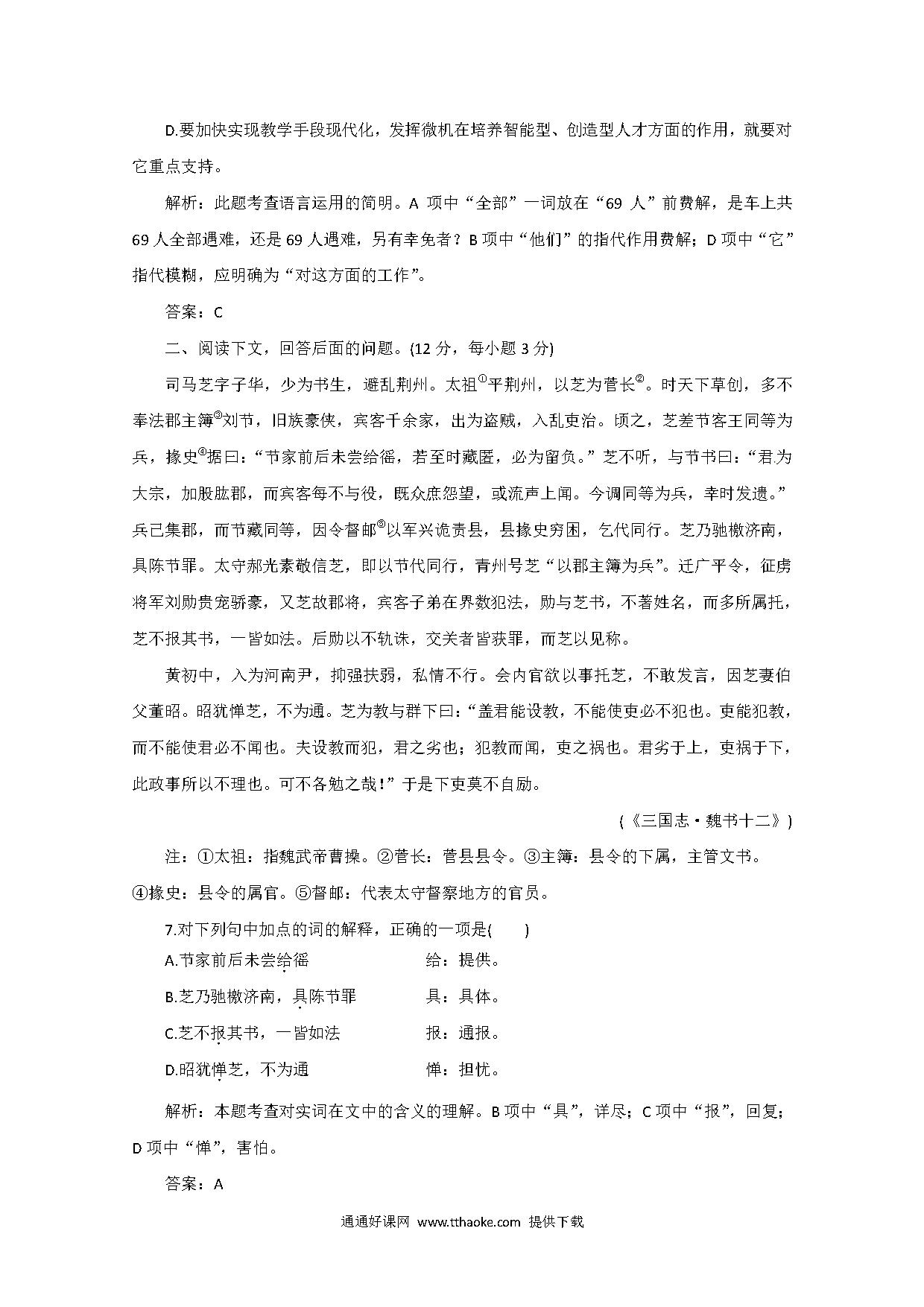 D.要加快实现教学手段现代化，发挥微机在培养智能型、创造型人才方面的作用，就要对它重点支持。

解析：此题考查语言运用的简明。A 项中“全部”一词放在“69 人”前费解，是车上共 69 人全部遇难，还是 69 人遇难，另有幸免者？B 项中“他们”的指代作用费解；D 项中“它”指代模糊，应明确为“对这方面的工作”。

答案：C

二、阅读下文，回答后面的问题。(12 分，每小题 3 分)

司马芝字子华，少为书生，避乱荆州。太祖①平荆州，以芝为菅长②。时天下草创，多不奉法郡主簿③刘节，旧族豪侠，宾客千余家，出为盗贼，入乱吏治。顷之，芝差节客王同等为兵，掾史④据曰：“节家前后未尝给徭，若至时藏匿，必为留负。”芝不听，与节书曰：“君为大宗，加股肱郡，而宾客每不与役，既众庶怨望，或流声上闻。今调同等为兵，幸时发遣。”兵已集郡，而节藏同等，因令督邮⑤以军兴诡责县，县掾史穷困，乞代同行。芝乃驰檄济南，具陈节罪。太守郝光素敬信芝，即以节代同行，青州号芝“以郡主簿为兵”。迁广平令，征虏将军刘勋贵宠骄豪，又芝故郡将，宾客子弟在界数犯法，勋与芝书，不著姓名，而多所属托，芝不报其书，一皆如法。后勋以不轨诛，交关者皆获罪，而芝以见称。

黄初中，入为河南尹，抑强扶弱，私情不行。会内官欲以事托芝，不敢发言，因芝妻伯父董昭。昭犹惮芝，不为通。芝为教与群下曰：“盖君能设教，不能使吏必不犯也。吏能犯教，而不能使君必不闻也。夫设教而犯，君之劣也；犯教而闻，吏之祸也。君劣于上，吏祸于下，此政事所以不理也。可不各勉之哉！”于是下吏莫不自励。

(《三国志·魏书十二》)

注：①太祖：指魏武帝曹操。②菅长：菅县县令。③主簿：县令的下属，主管文书。④掾史：县令的属官。⑤督邮：代表太守督察地方的官员。

7.对下列句中加点的词的解释，正确的一项是(　　)

A.节家前后未尝给徭　　给：提供。

B.芝乃驰檄济南，具陈节罪　　具：具体。

C.芝不报其书，一皆如法　　报：通报。

D.昭犹惮芝，不为通　　惮：担忧。

解析：本题考查对实词在文中的含义的理解。B 项中“具”，详尽；C 项中“报”，回复；D 项中“惮”，害怕。

答案：A

通通好课网 www.tthaoke.com 提供下载